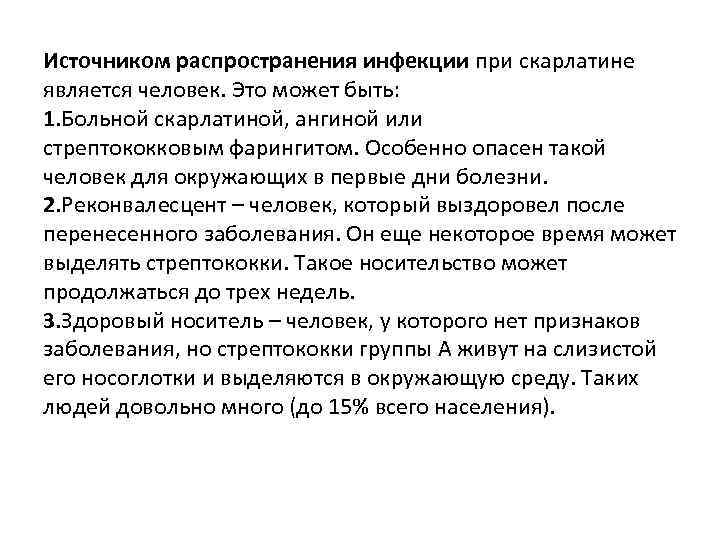 Источником распространения инфекции при скарлатине является человек. Это может быть:

1.Больной скарлатиной, ангиной или стрептококковым фарингитом. Особенно опасен такой человек для окружающих в первые дни болезни.

2.Реконвалесцент – человек, который выздоровел после перенесенного заболевания. Он еще некоторое время может выделять стрептококки. Такое носительство может продолжаться до трех недель.

3.Здоровый носитель – человек, у которого нет признаков заболевания, но стрептококки группы А живут на слизистой его носоглотки и выделяются в окружающую среду. Таких людей довольно много (до 15% всего населения).